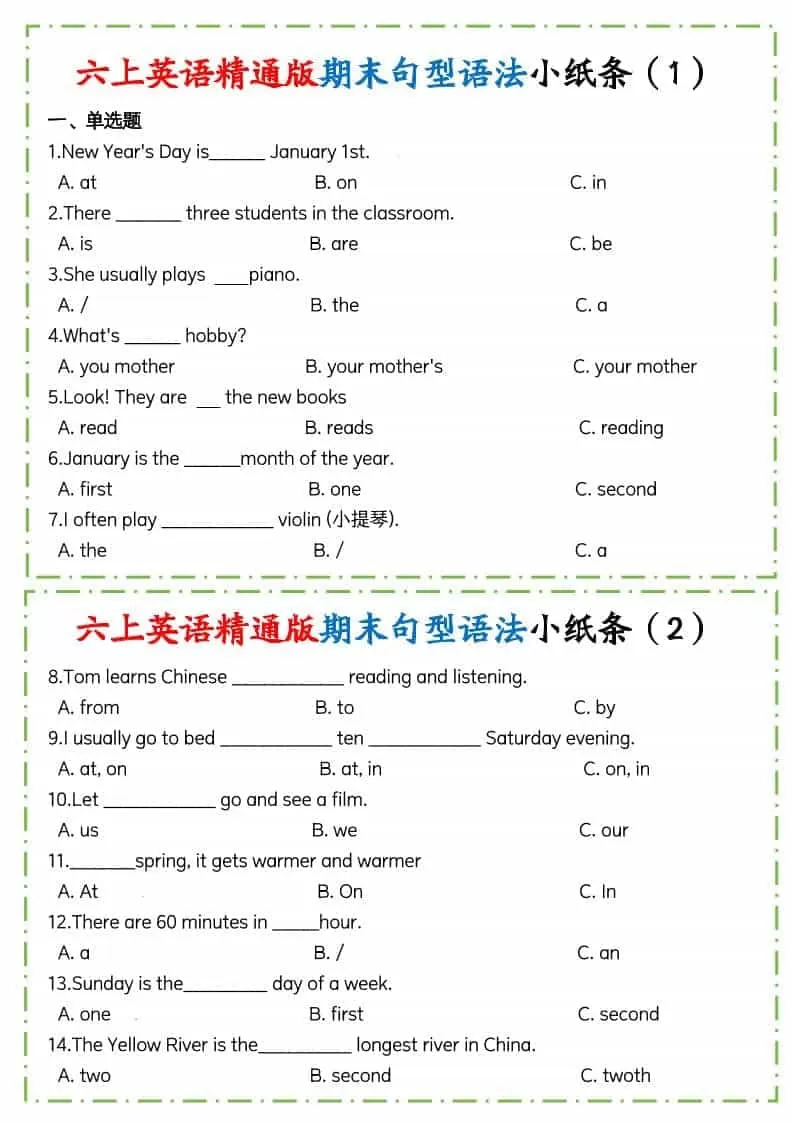 六上英语精通版期末句型语法小纸条（1）

一、单选题

1.New Year's Day is____ January 1st.

A. at B. on C. in

2.There ____ three students in the classroom.

A. is B. are C. be

3.She usually plays ____piano.

A. / B. the C. a

4.What's ____ hobby?

A. you mother B. your mother's C. your mother

5.Look! They are ____ the new books

A. read B. reads C. reading

6.January is the ____month of the year.

A. first B. one C. second

7.I often play ____ violin (小提琴).

A. the B. / C. a

六上英语精通版期末句型语法小纸条（2）

8.Tom learns Chinese ____ reading and listening.

A. from B. to C. by

9.I usually go to bed ____ ten ____ Saturday evening.

A. at, on B. at, in C. on, in

10.Let ____ go and see a film.

A. us B. we C. our

11.____spring, it gets warmer and warmer

A. At B. On C. In

12.There are 60 minutes in ____hour.

A. a B. / C. an

13.Sunday is the____ day of a week.

A. one B. first C. second

14.The Yellow River is the____ longest river in China.

A. two B. second C. twoth